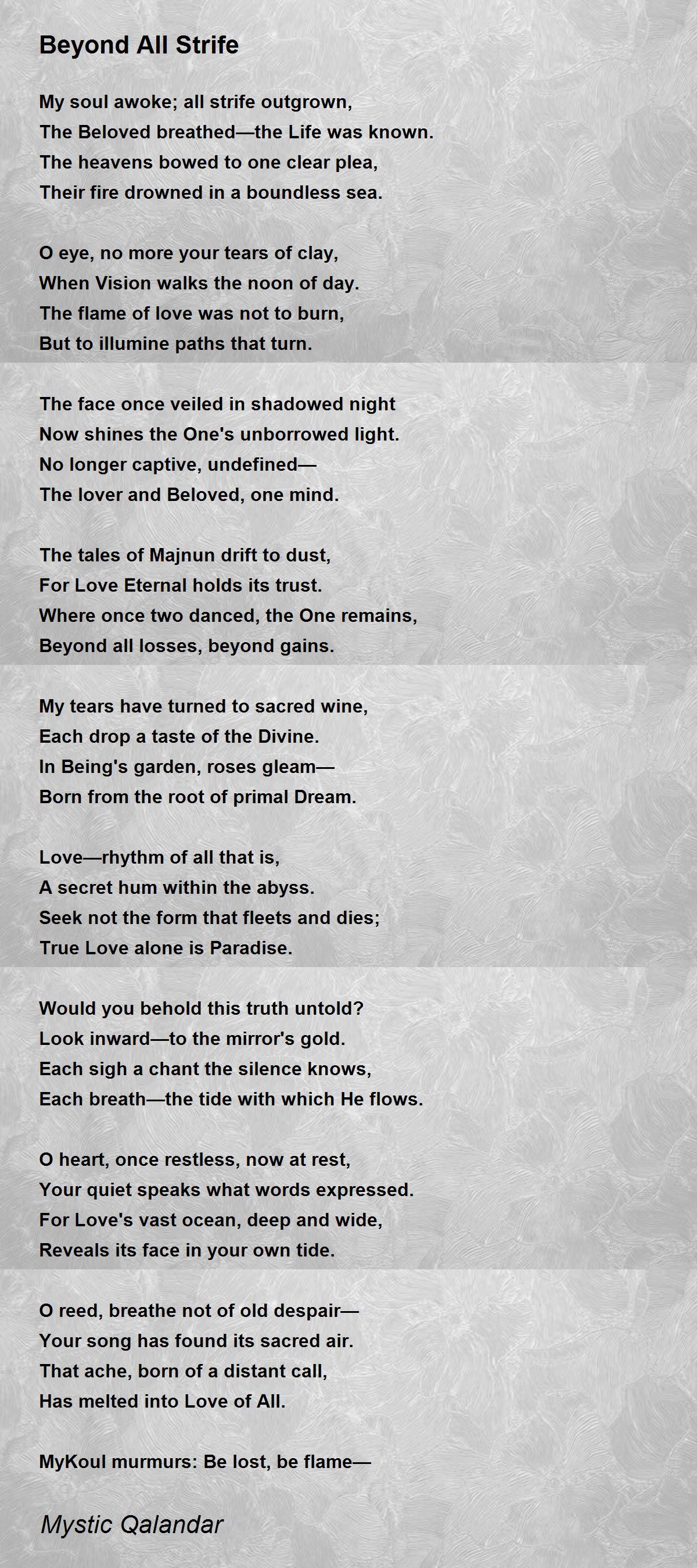 Beyond All Strife

My soul awoke; all strife outgrown,
The Beloved breathed—the Life was known.
The heavens bowed to one clear plea,
Their fire drowned in a boundless sea.

O eye, no more your tears of clay,
When Vision walks the noon of day.
The flame of love was not to burn,
But to illumine paths that turn.

The face once veiled in shadowed night
Now shines the One's unborrowed light.
No longer captive, undefined—
The lover and Beloved, one mind.

The tales of Majnun drift to dust,
For Love Eternal holds its trust.
Where once two danced, the One remains,
Beyond all losses, beyond gains.

My tears have turned to sacred wine,
Each drop a taste of the Divine.
In Being's garden, roses gleam—
Born from the root of primal Dream.

Love—rhythm of all that is,
A secret hum within the abyss.
Seek not the form that fleets and dies;
True Love alone is Paradise.

Would you behold this truth untold?
Look inward—to the mirror's gold.
Each sigh a chant the silence knows,
Each breath—the tide with which He flows.

O heart, once restless, now at rest,
Your quiet speaks what words expressed.
For Love's vast ocean, deep and wide,
Reveals its face in your own tide.

O reed, breathe not of old despair—
Your song has found its sacred air.
That ache, born of a distant call,
Has melted into Love of All.

MyKoul murmurs: Be lost, be flame—

Mystic Qalandar